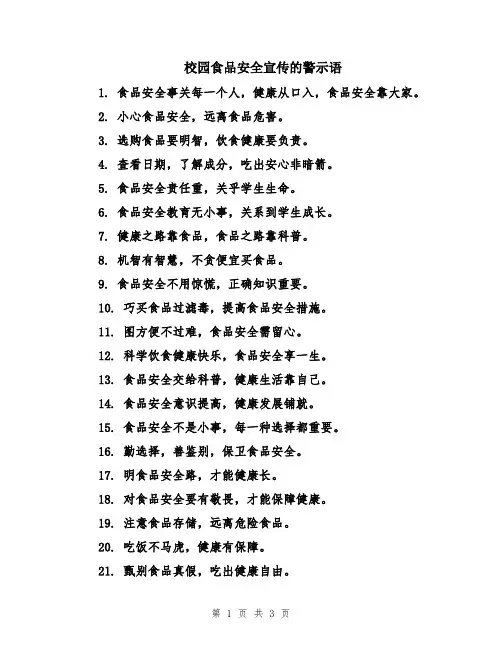 校园食品安全宣传的警示语

1. 食品安全事关每一个人，健康从口入，食品安全靠大家。

2. 小心食品安全，远离食品危害。

3. 选购食品要明智，饮食健康要负责。

4. 查看日期，了解成分，吃出安心非暗箭。

5. 食品安全责任重，关乎学生生命。

6. 食品安全教育无小事，关系到学生成长。

7. 健康之路靠食品，食品之路靠科普。

8. 机智有智慧，不贪便宜买食品。

9. 食品安全不用惊慌，正确知识重要。

10. 巧买食品过滤毒，提高食品安全措施。

11. 图方便不过难，食品安全需留心。

12. 科学饮食健康快乐，食品安全享一生。

13. 食品安全交给科普，健康生活靠自己。

14. 食品安全意识提高，健康发展铺就。

15. 食品安全不是小事，每一种选择都重要。

16. 勤选择，善鉴别，保卫食品安全。

17. 明食品安全路，才能健康长。

18. 对食品安全要有敬畏，才能保障健康。

19. 注意食品存储，远离危险食品。

20. 吃饭不马虎，健康有保障。

21. 甄别食品真假，吃出健康自由。

第 1 页 共 3 页